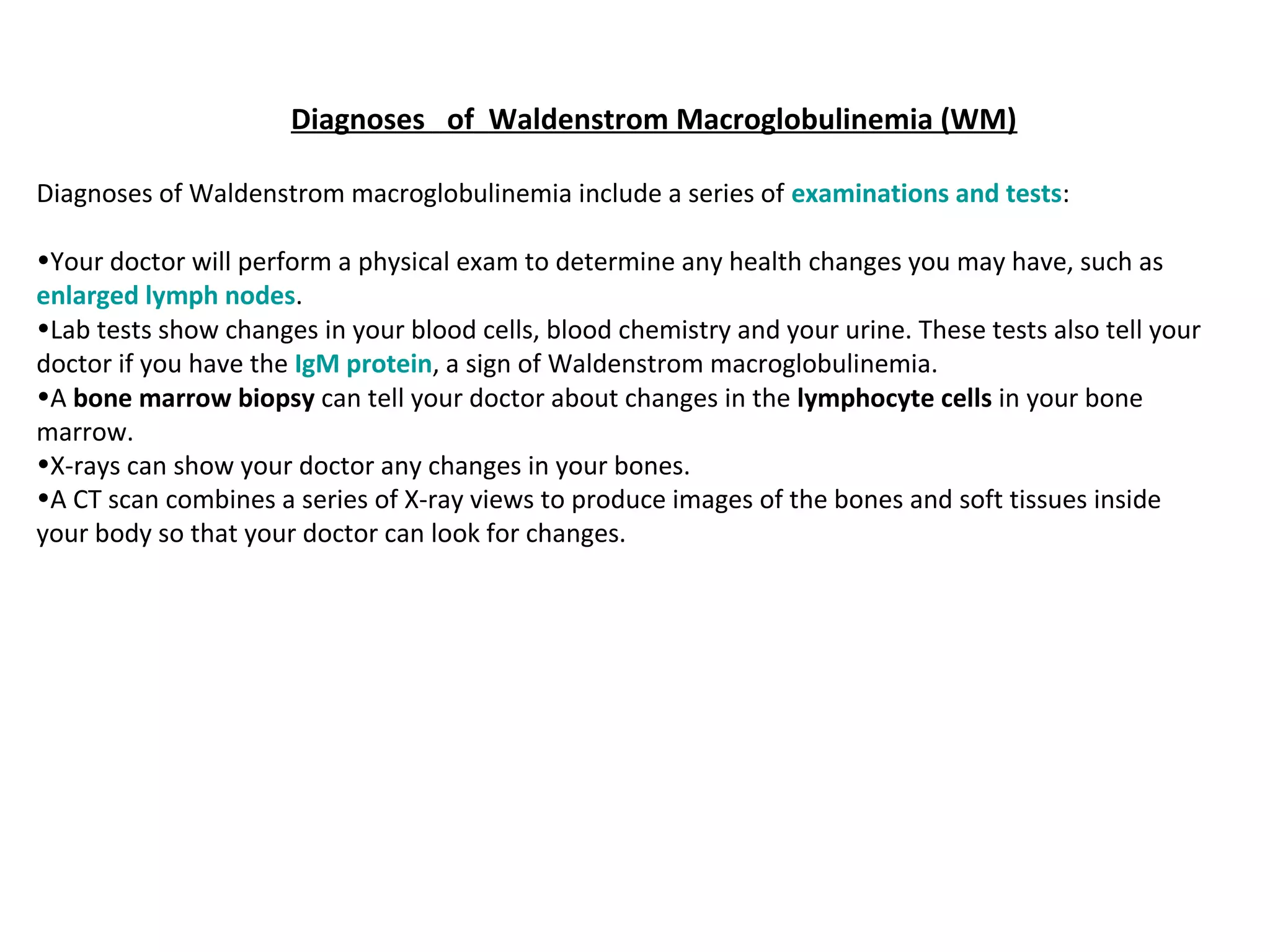 Diagnoses of Waldenstrom Macroglobulinemia (WM)

Diagnoses of Waldenstrom macroglobulinemia include a series of examinations and tests:

• Your doctor will perform a physical exam to determine any health changes you may have, such as enlarged lymph nodes.
• Lab tests show changes in your blood cells, blood chemistry and your urine. These tests also tell your doctor if you have the IgM protein, a sign of Waldenstrom macroglobulinemia.
• A bone marrow biopsy can tell your doctor about changes in the lymphocyte cells in your bone marrow.
• X-rays can show your doctor any changes in your bones.
• A CT scan combines a series of X-ray views to produce images of the bones and soft tissues inside your body so that your doctor can look for changes.